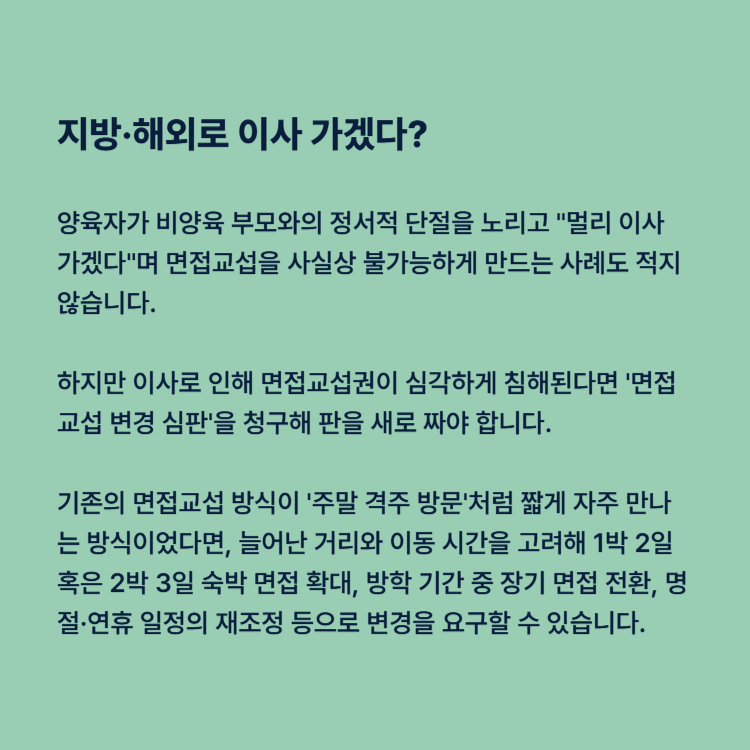 지방·해외로 이사 가겠다?

양육자가 비양육 부모와의 정서적 단절을 노리고 "멀리 이사 가겠다"며 면접교섭을 사실상 불가능하게 만드는 사례도 적지 않습니다.

하지만 이사로 인해 면접교섭권이 심각하게 침해된다면 '면접교섭 변경 심판'을 청구해 판을 새로 짜야 합니다.

기존의 면접교섭 방식이 '주말 격주 방문'처럼 짧게 자주 만나는 방식이었다면, 늘어난 거리와 이동 시간을 고려해 1박 2일 혹은 2박 3일 숙박 면접 확대, 방학 기간 중 장기 면접 전환, 명절·연휴 일정의 재조정 등으로 변경을 요구할 수 있습니다.